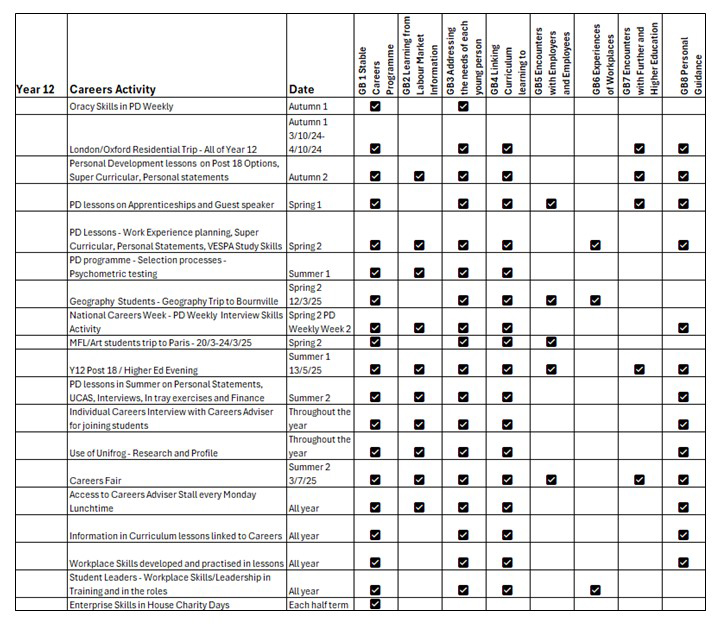 | Year 12 | Careers Activity | Date | GB 1 Stable Careers Programme | GB2 Learning from Labour Market Information | GB3 Addressing the needs of each young person | GB4 Linking Curriculum learning to | GB5 Encounters with Employers and Employees | GB6 Experiences of Workplaces | GB7 Encounters with Further and Higher Education | GB8 Personal Guidance |
|---|---|---|---|---|---|---|---|---|---|---|
| | Oracy Skills in PD Weekly | Autumn 1 | ☑ | | ☑ | | | | | |
| | London/Oxford Residential Trip - All of Year 12 | Autumn 1 3/10/24-4/10/24 | ☑ | | ☑ | ☑ | | | ☑ | ☑ |
| | Personal Development lessons on Post 18 Options, Super Curricular, Personal statements | Autumn 2 | ☑ | ☑ | ☑ | ☑ | | | ☑ | ☑ |
| | PD lessons on Apprenticeships and Guest speaker | Spring 1 | ☑ | | ☑ | ☑ | ☑ | | ☑ | ☑ |
| | PD Lessons - Work Experience planning, Super Curricular, Personal Statements, VESPA Study Skills | Spring 2 | ☑ | ☑ | ☑ | ☑ | | ☑ | | ☑ |
| | PD programme - Selection processes - Psychometric testing | Summer 1 | ☑ | ☑ | ☑ | ☑ | | | | |
| | Geography Students - Geography Trip to Bournville | Spring 2 12/3/25 | ☑ | | ☑ | ☑ | ☑ | ☑ | | |
| | National Careers Week - PD Weekly Interview Skills Activity | Spring 2 PD Weekly Week 2 | ☑ | ☑ | ☑ | ☑ | | | | ☑ |
| | MFL/Art students trip to Paris - 20/3-24/3/25 | Spring 2 | ☑ | | ☑ | ☑ | ☑ | | | |
| | Y12 Post 18 / Higher Ed Evening | Summer 1 13/5/25 | ☑ | ☑ | ☑ | ☑ | | | ☑ | ☑ |
| | PD lessons in Summer on Personal Statements, UCAS, Interviews, In tray exercises and Finance | Summer 2 | ☑ | ☑ | ☑ | ☑ | | | | ☑ |
| | Individual Careers Interview with Careers Adviser for joining students | Throughout the year | ☑ | ☑ | ☑ | ☑ | | | | ☑ |
| | Use of Unifrog - Research and Profile | Throughout the year | ☑ | ☑ | ☑ | ☑ | | | | ☑ |
| | Careers Fair | Summer 2 3/7/25 | ☑ | ☑ | ☑ | ☑ | ☑ | | ☑ | ☑ |
| | Access to Careers Adviser Stall every Monday Lunchtime | All year | ☑ | ☑ | ☑ | ☑ | | | | ☑ |
| | Information in Curriculum lessons linked to Careers | All year | ☑ | | ☑ | ☑ | | | | ☑ |
| | Workplace Skills developed and practised in lessons | All year | ☑ | | ☑ | ☑ | | | | ☑ |
| | Student Leaders - Workplace Skills/Leadership in Training and in the roles | All year | ☑ | | ☑ | ☑ | | ☑ | | |
| | Enterprise Skills in House Charity Days | Each half term | ☑ | | | | | | | |